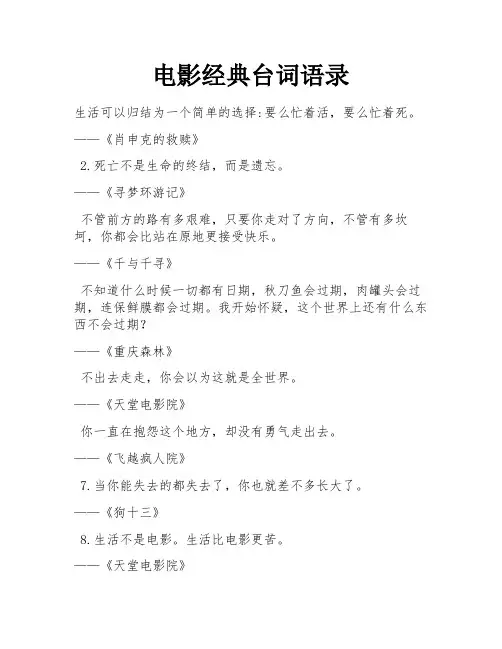 电影经典台词语录

生活可以归结为一个简单的选择:要么忙着活，要么忙着死。

——《肖申克的救赎》

2.死亡不是生命的终结，而是遗忘。

——《寻梦环游记》

不管前方的路有多艰难，只要你走对了方向，不管有多坎坷，你都会比站在原地更接受快乐。

——《千与千寻》

不知道什么时候一切都有日期，秋刀鱼会过期，肉罐头会过期，连保鲜膜都会过期。我开始怀疑，这个世界上还有什么东西不会过期?

——《重庆森林》

不出去走走，你会以为这就是全世界。

——《天堂电影院》

你一直在抱怨这个地方，却没有勇气走出去。

——《飞越疯人院》

7.当你能失去的都失去了，你也就差不多长大了。

——《狗十三》

8.生活不是电影。生活比电影更苦。

——《天堂电影院》